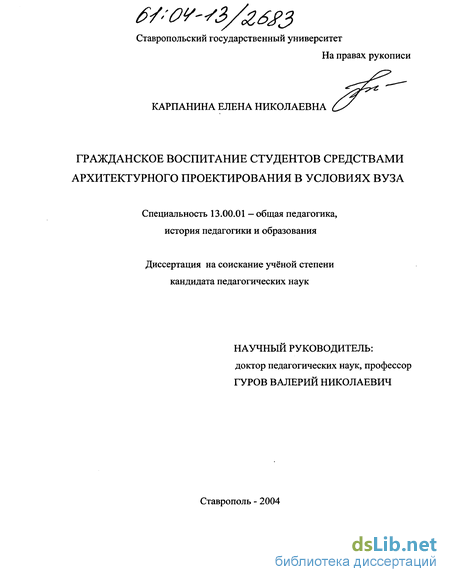 61:04-13/2683

Ставропольский государственный университет

На правах рукописи

КАРПАНИНА ЕЛЕНА НИКОЛАЕВНА

ГРАЖДАНСКОЕ ВОСПИТАНИЕ СТУДЕНТОВ СРЕДСТВАМИ АРХИТЕКТУРНОГО ПРОЕКТИРОВАНИЯ В УСЛОВИЯХ ВУЗА

Специальность 13.00.01 – общая педагогика, история педагогики и образования

Диссертация на соискание учёной степени кандидата педагогических наук

НАУЧНЫЙ РУКОВОДИТЕЛЬ:
доктор педагогических наук, профессор
ГУРОВ ВАЛЕРИЙ НИКОЛАЕВИЧ

Ставрополь - 2004

dsLib.net
библиотека диссертаций